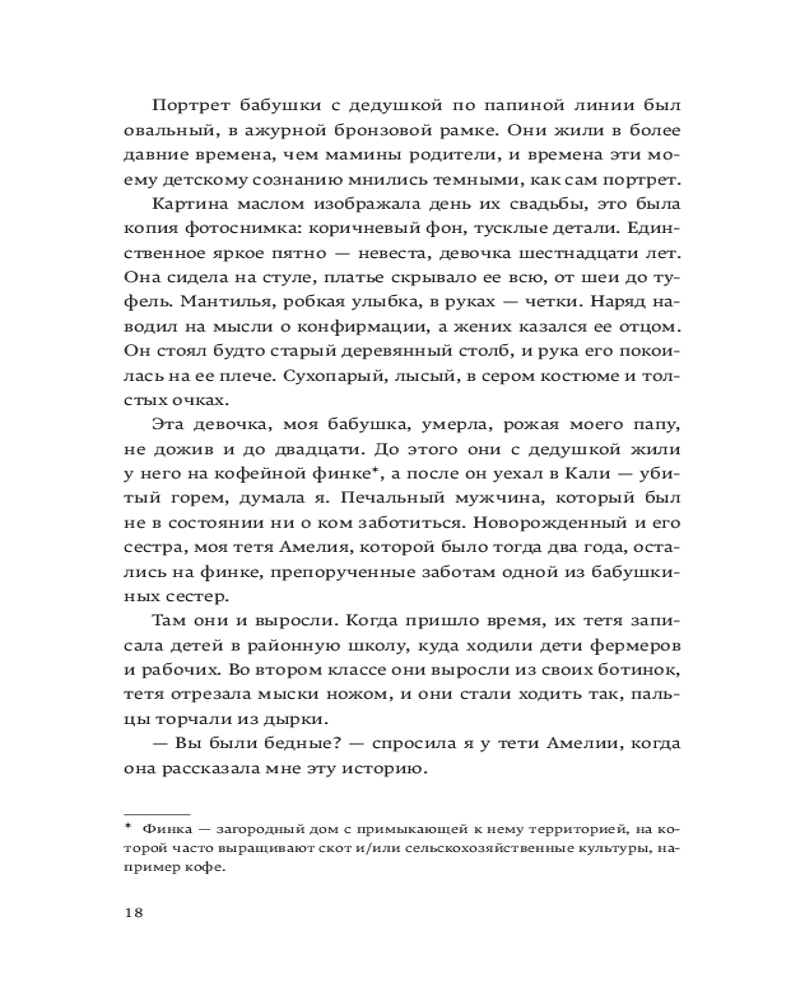 Портрет бабушки с дедушкой по папиной линии был овальный, в ажурной бронзовой рамке. Они жили в более давние времена, чем мамины родители, и времена эти моему детскому сознанию мнились темными, как сам портрет.

Картина маслом изображала день их свадьбы, это была копия фотоснимка: коричневый фон, тусклые детали. Единственное яркое пятно — невеста, девочка шестнадцати лет. Она сидела на стуле, платье скрывало ее всю, от шеи до туфель. Мантилья, робкая улыбка, в руках — четки. Наряд наводил на мысли о конфирмации, а жених казался ее отцом. Он стоял будто старый деревянный столб, и рука его покоилась на ее плече. Сухопарый, лысый, в сером костюме и толстых очках.

Эта девочка, моя бабушка, умерла, рожая моего папу, не дожив и до двадцати. До этого они с дедушкой жили у него на кофейной финке*, а после он уехал в Кали — убитый горем, думала я. Печальный мужчина, который был не в состоянии ни о ком заботиться. Новорожденный и его сестра, моя тетя Амелия, которой было тогда два года, остались на финке, препорученные заботам одной из бабушкиных сестер.

Там они и выросли. Когда пришло время, их тетя записала детей в районную школу, куда ходили дети фермеров и рабочих. Во втором классе они выросли из своих ботинок, тетя отрезала мыски ножом, и они стали ходить так, пальцы торчали из дырки.

— Вы были бедные? — спросила я у тети Амелии, когда она рассказала мне эту историю.

* Финка — загородный дом с примыкающей к нему территорией, на которой часто выращивают скот и/или сельскохозяйственные культуры, например кофе.

18